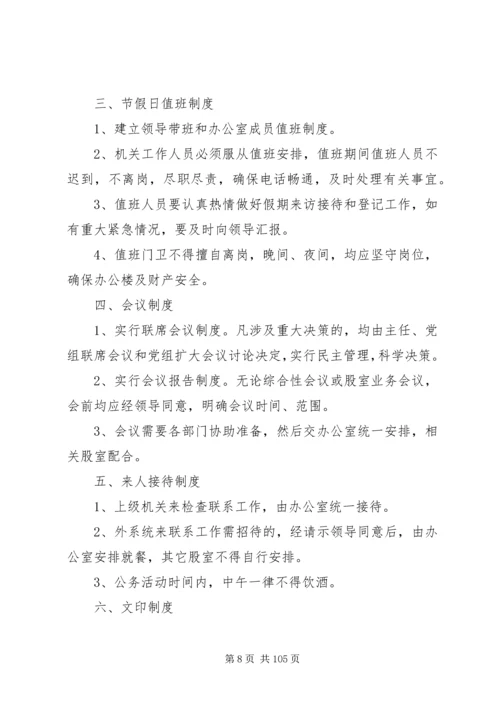 三、节假日值班制度

1、建立领导带班和办公室成员值班制度。

2、机关工作人员必须服从值班安排，值班期间值班人员不迟到，不离岗，尽职尽责，确保电话畅通，及时处理有关事宜。

3、值班人员要认真热情做好假期来访接待和登记工作，如有重大紧急情况，要及时向领导汇报。

4、值班门卫不得擅自离岗，晚间、夜间，均应坚守岗位，确保办公楼及财产安全。

四、会议制度

1、实行联席会议制度。凡涉及重大决策的，均由主任、党组联席会议和党组扩大会议讨论决定，实行民主管理，科学决策。

2、实行会议报告制度。无论综合性会议或股室业务会议，会前均应经领导同意，明确会议时间、范围。

3、会议需要各部门协助准备，然后交办公室统一安排，相关股室配合。

五、来人接待制度

1、上级机关来检查联系工作，由办公室统一接待。

2、外系统来联系工作需招待的，经请示领导同意后，由办公室安排就餐，其它股室不得自行安排。

3、公务活动时间内，中午一律不得饮酒。

六、文印制度

第 8 页 共 105 页